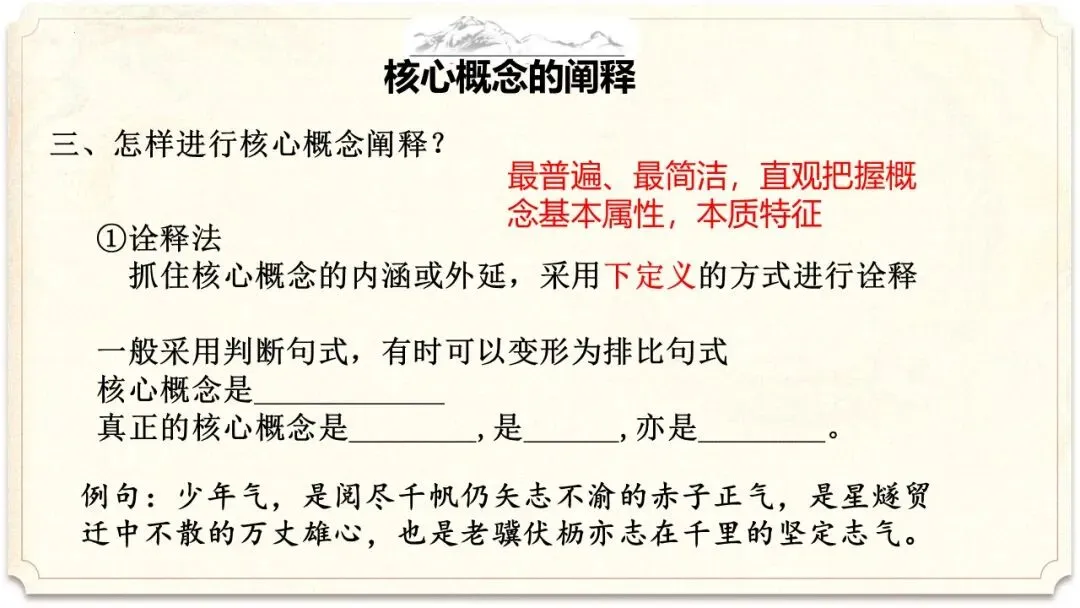 核心概念的阐释

三、怎样进行核心概念阐释？

最普遍、最简洁，直观把握概念基本属性，本质特征

①诠释法

抓住核心概念的内涵或外延，采用下定义的方式进行诠释

一般采用判断句式，有时可以变形为排比句式
核心概念是____
真正的核心概念是____,是____,亦是____。

例句：少年气，是阅尽千帆仍矢志不渝的赤子正气，是星燧贸迁中不散的万丈雄心，也是老骥伏枥亦志在千里的坚定志气。